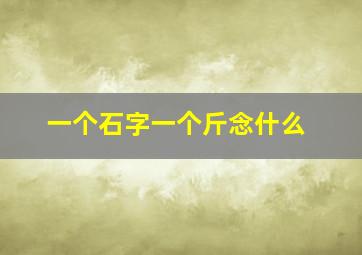 一个石字一个斤念什么